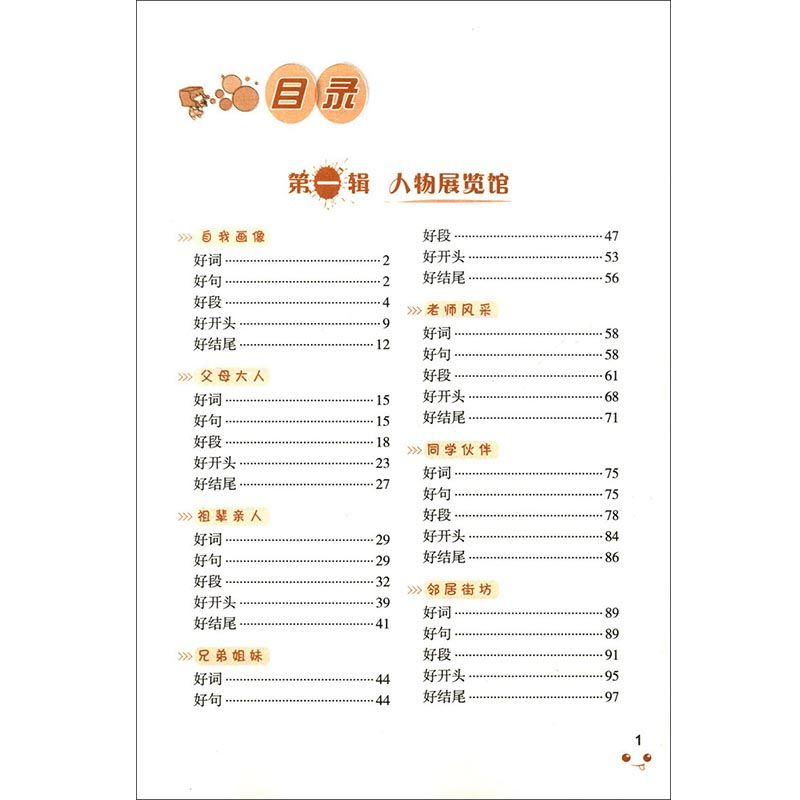 目录

第一辑 人物展览馆

>>> 自我画像
好词 2
好句 2
好段 4
好开头 9
好结尾 12

>>> 父母大人
好词 15
好句 15
好段 18
好开头 23
好结尾 27

>>> 祖辈亲人
好词 29
好句 29
好段 32
好开头 39
好结尾 41

>>> 兄弟姐妹
好词 44
好句 44
好段 47
好开头 53
好结尾 56

>>> 老师风采
好词 58
好句 58
好段 61
好开头 68
好结尾 71

>>> 同学伙伴
好词 75
好句 75
好段 78
好开头 84
好结尾 86

>>> 邻居街坊
好词 89
好句 89
好段 91
好开头 95
好结尾 97

1